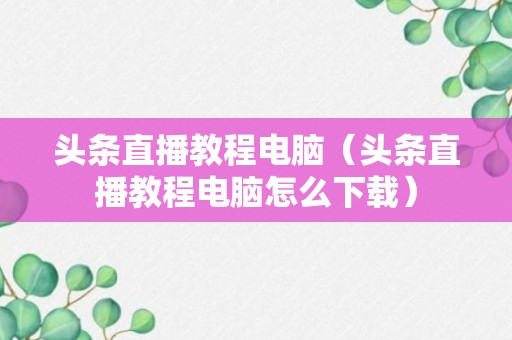 头条直播教程电脑（头条直播教程电脑怎么下载）